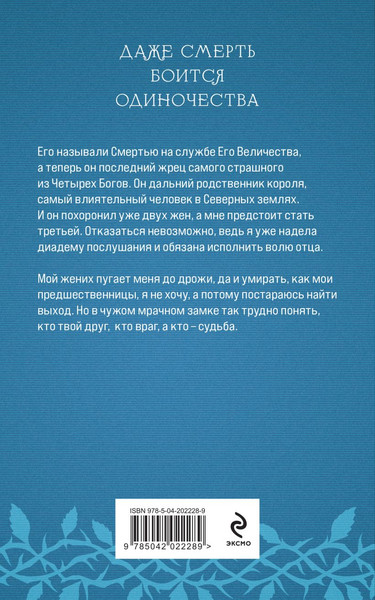 ДАЖЕ СМЕРТЬ
БОИТСЯ
ОДИНОЧЕСТВА

Его называли Смертью на службе Его Величества, а теперь он последний жрец самого страшного из Четырех Богов. Он дальний родственник короля, самый влиятельный человек в Северных землях. И он похоронил уже двух жен, а мне предстоит стать третьей. Отказаться невозможно, ведь я уже надела диадему послушания и обязана исполнить волю отца.

Мой жених пугает меня до дрожи, да и умирать, как мои предшественницы, я не хочу, а потому постараюсь найти выход. Но в чужом мрачном замке так трудно понять, кто твой друг, кто враг, а кто – судьба.

ISBN 978-5-04-202228-9

9 785042 022289 >

ЭКСМО